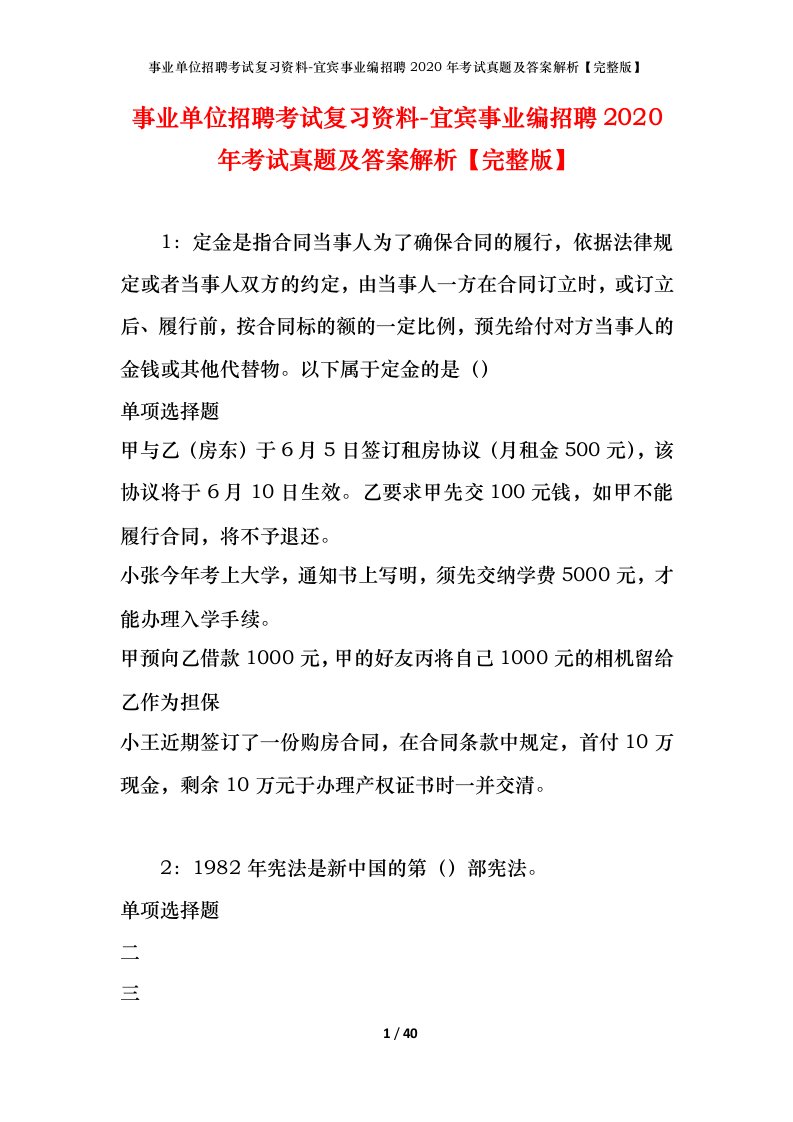 事业单位招聘考试复习资料-宜宾事业编招聘 2020 年考试真题及答案解析【完整版】

事业单位招聘考试复习资料-宜宾事业编招聘 2020 年考试真题及答案解析【完整版】

1：定金是指合同当事人为了确保合同的履行，依据法律规定或者当事人双方的约定，由当事人一方在合同订立时，或订立后、履行前，按合同标的额的一定比例，预先给付对方当事人的金钱或其他代替物。以下属于定金的是（）

单项选择题

甲与乙（房东）于 6 月 5 日签订租房协议（月租金 500 元），该协议将于 6 月 10 日生效。乙要求甲先交 100 元钱，如甲不能履行合同，将不予退还。

小张今年考上大学，通知书上写明，须先交纳学费 5000 元，才能办理入学手续。

甲预向乙借款 1000 元，甲的好友丙将自己 1000 元的相机留给乙作为担保

小王近期签订了一份购房合同，在合同条款中规定，首付 10 万现金，剩余 10 万元于办理产权证书时一并交清。

2：1982 年宪法是新中国的第（）部宪法。

单项选择题

二

三

1 / 40